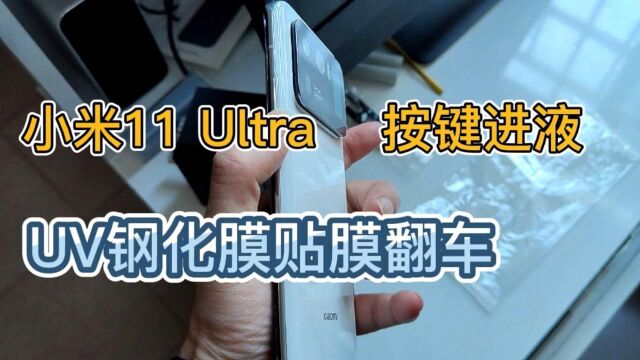 小米11 Ultra 按键进液

UV钢化膜贴膜翻车

xiaomi